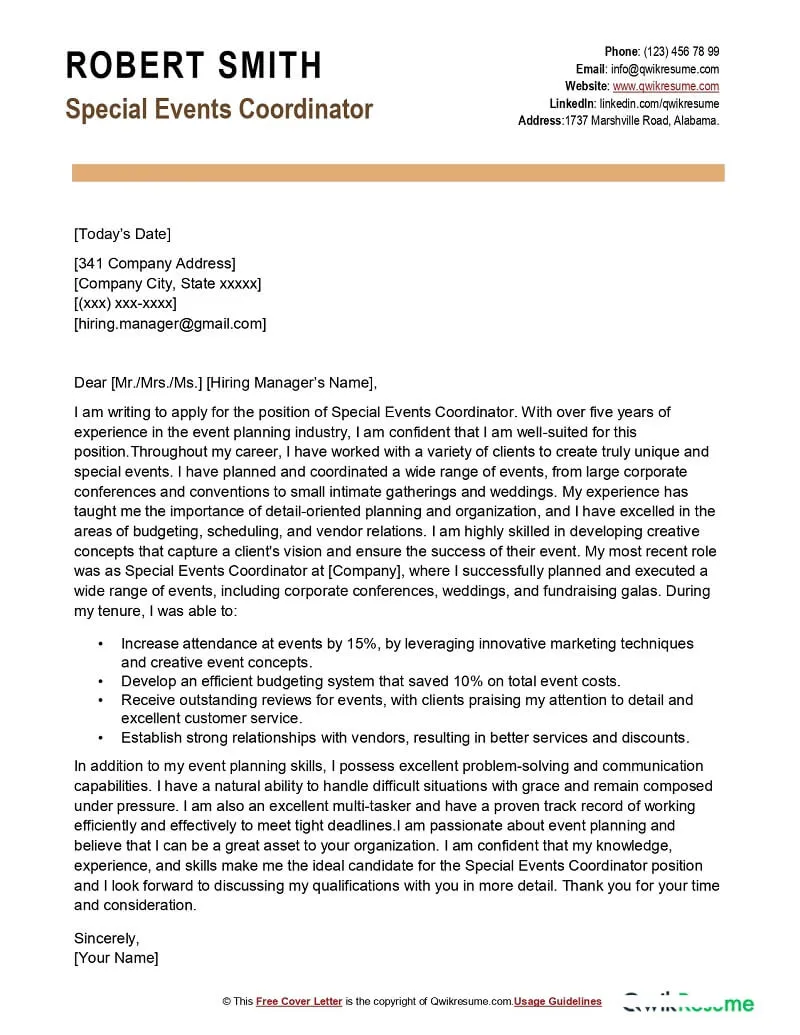 ROBERT SMITH
Special Events Coordinator

Phone: (123) 456 78 99
Email: info@qwikresume.com
Website: www.qwikresume.com
LinkedIn: linkedin.com/qwikresume
Address:1737 Marshville Road, Alabama.

[Today's Date]

[341 Company Address]
[Company City, State xxxxx]
[(xxx) xxx-xxxx]
[hiring.manager@gmail.com]

Dear [Mr./Mrs./Ms.] [Hiring Manager's Name],

I am writing to apply for the position of Special Events Coordinator. With over five years of experience in the event planning industry, I am confident that I am well-suited for this position.Throughout my career, I have worked with a variety of clients to create truly unique and special events. I have planned and coordinated a wide range of events, from large corporate conferences and conventions to small intimate gatherings and weddings. My experience has taught me the importance of detail-oriented planning and organization, and I have excelled in the areas of budgeting, scheduling, and vendor relations. I am highly skilled in developing creative concepts that capture a client's vision and ensure the success of their event. My most recent role was as Special Events Coordinator at [Company], where I successfully planned and executed a wide range of events, including corporate conferences, weddings, and fundraising galas. During my tenure, I was able to:

• Increase attendance at events by 15%, by leveraging innovative marketing techniques and creative event concepts.
• Develop an efficient budgeting system that saved 10% on total event costs.
• Receive outstanding reviews for events, with clients praising my attention to detail and excellent customer service.
• Establish strong relationships with vendors, resulting in better services and discounts.

In addition to my event planning skills, I possess excellent problem-solving and communication capabilities. I have a natural ability to handle difficult situations with grace and remain composed under pressure. I am also an excellent multi-tasker and have a proven track record of working efficiently and effectively to meet tight deadlines.I am passionate about event planning and believe that I can be a great asset to your organization. I am confident that my knowledge, experience, and skills make me the ideal candidate for the Special Events Coordinator position and I look forward to discussing my qualifications with you in more detail. Thank you for your time and consideration.

Sincerely,
[Your Name]

© This Free Cover Letter is the copyright of Qwikresume.com.Usage Guidelines

QwikResume